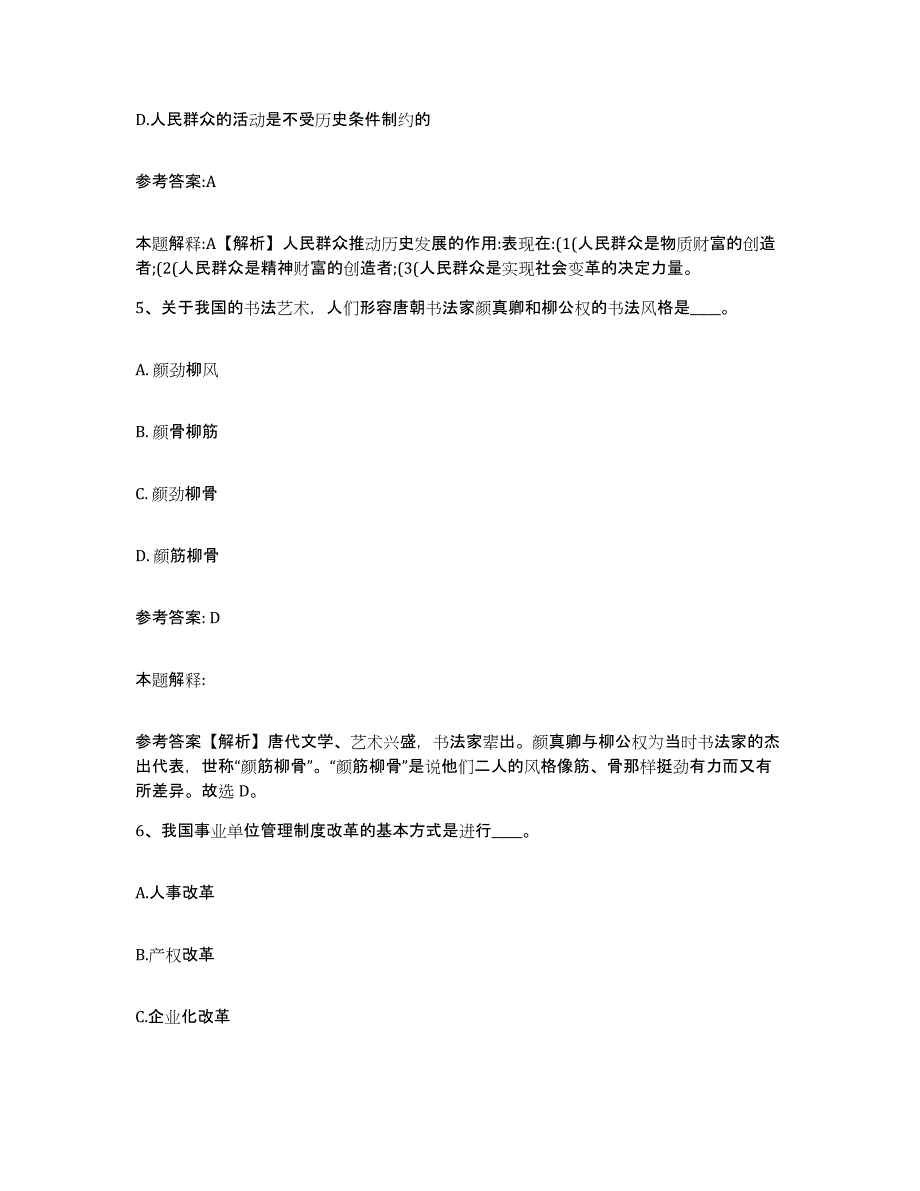 D.人民群众的活动是不受历史条件制约的

参考答案:A

本题解释:A【解析】人民群众推动历史发展的作用:表现在:(1(人民群众是物质财富的创造者;(2(人民群众是精神财富的创造者;(3(人民群众是实现社会变革的决定力量。

5、关于我国的书法艺术，人们形容唐朝书法家颜真卿和柳公权的书法风格是____。

A. 颜劲柳风

B. 颜骨柳筋

C. 颜劲柳骨

D. 颜筋柳骨

参考答案: D

本题解释:

参考答案【解析】唐代文学、艺术兴盛，书法家辈出。颜真卿与柳公权为当时书法家的杰出代表，世称“颜筋柳骨”。“颜筋柳骨”是说他们二人的风格像筋、骨那样挺劲有力而又有所差异。故选 D。

6、我国事业单位管理制度改革的基本方式是进行____。

A.人事改革

B.产权改革

C.企业化改革